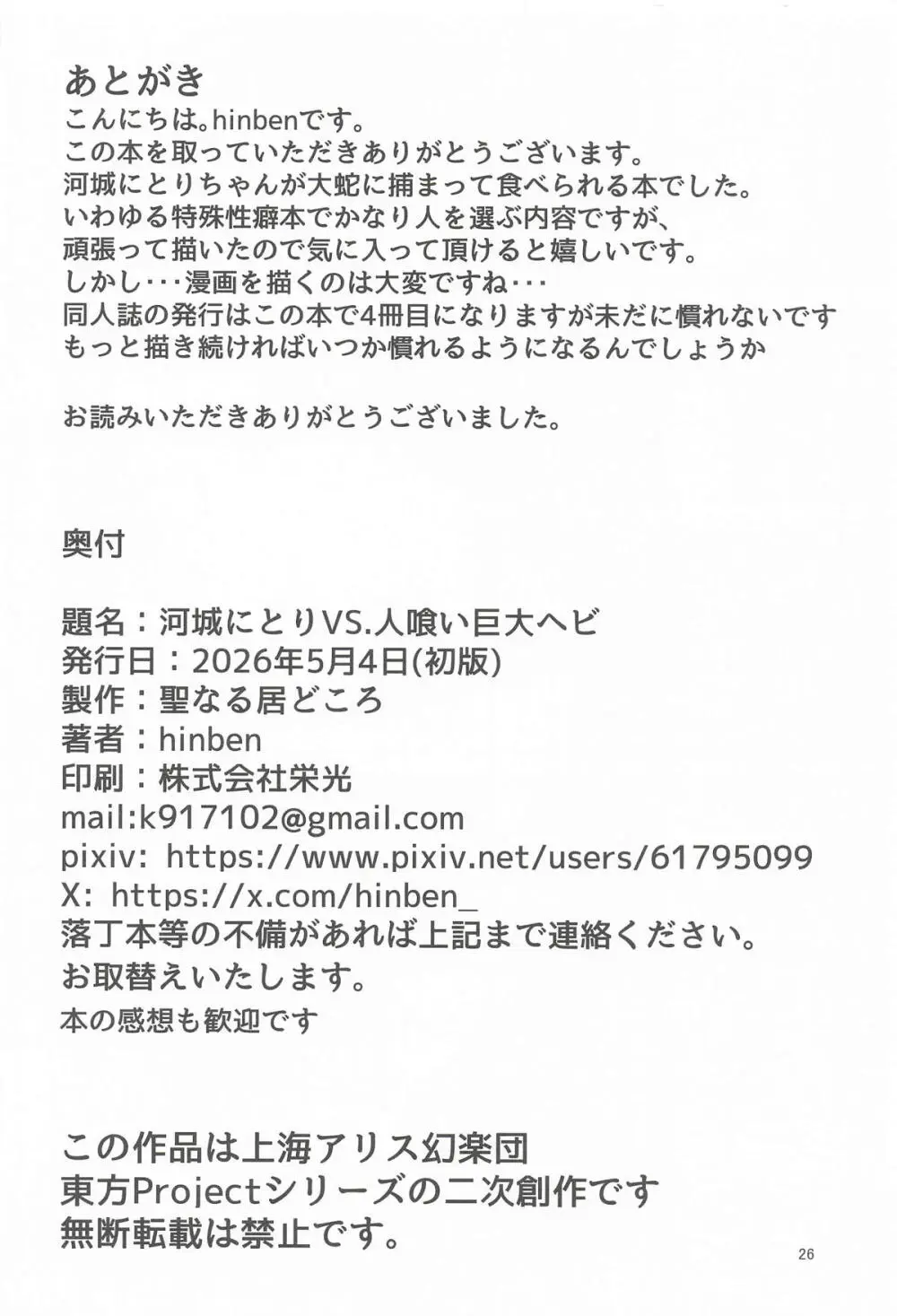 あとがき
こんにちは。hinbenです。
この本を取っていただきありがとうございます。
河城にとりちゃんが大蛇に捕まって食べられる本でした。
いわゆる特殊性癖本でかなり人を選ぶ内容ですが、
頑張って描いたので気に入って頂けると嬉しいです。
しかし･･･漫画を描くのは大変ですね･･･
同人誌の発行はこの本で4冊目になりますが未だに慣れないです
もっと描き続ければいつか慣れるようになるんでしょうか

お読みいただきありがとうございました。

奥付

題名：河城にとりVS.人喰い巨大ヘビ
発行日：2026年5月4日(初版)
製作：聖なる居どころ
著者：hinben
印刷：株式会社栄光
mail:k917102@gmail.com
pixiv: https://www.pixiv.net/users/61795099
X: https://x.com/hinben_
落丁本等の不備があれば上記まで連絡ください。
お取替えいたします。
本の感想も歓迎です

この作品は上海アリス幻楽団
東方Projectシリーズの二次創作です
無断転載は禁止です。

26